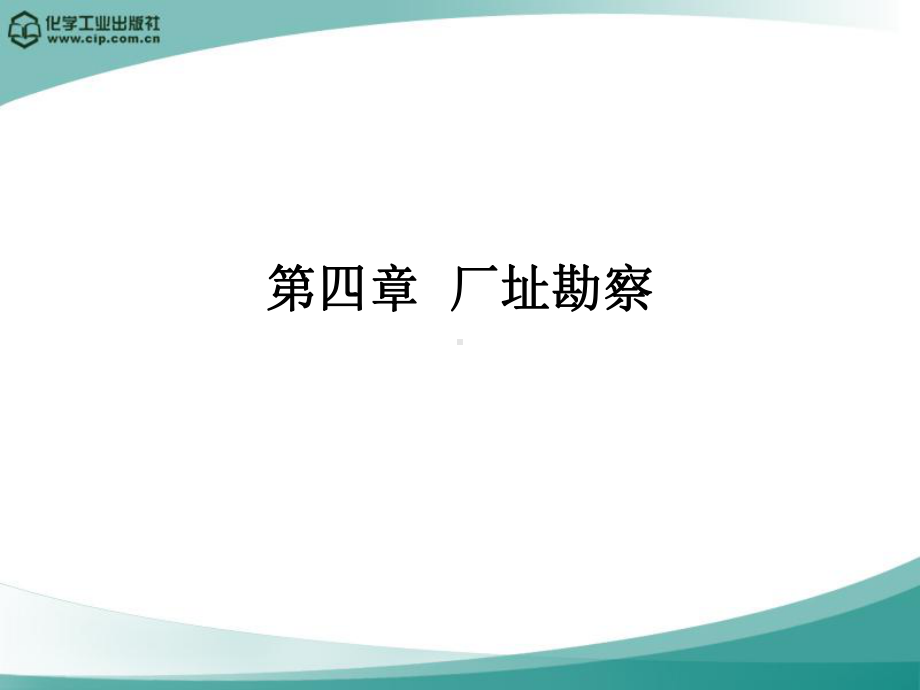 化学工业出版社
www.cip.com.cn

第四章 厂址勘察